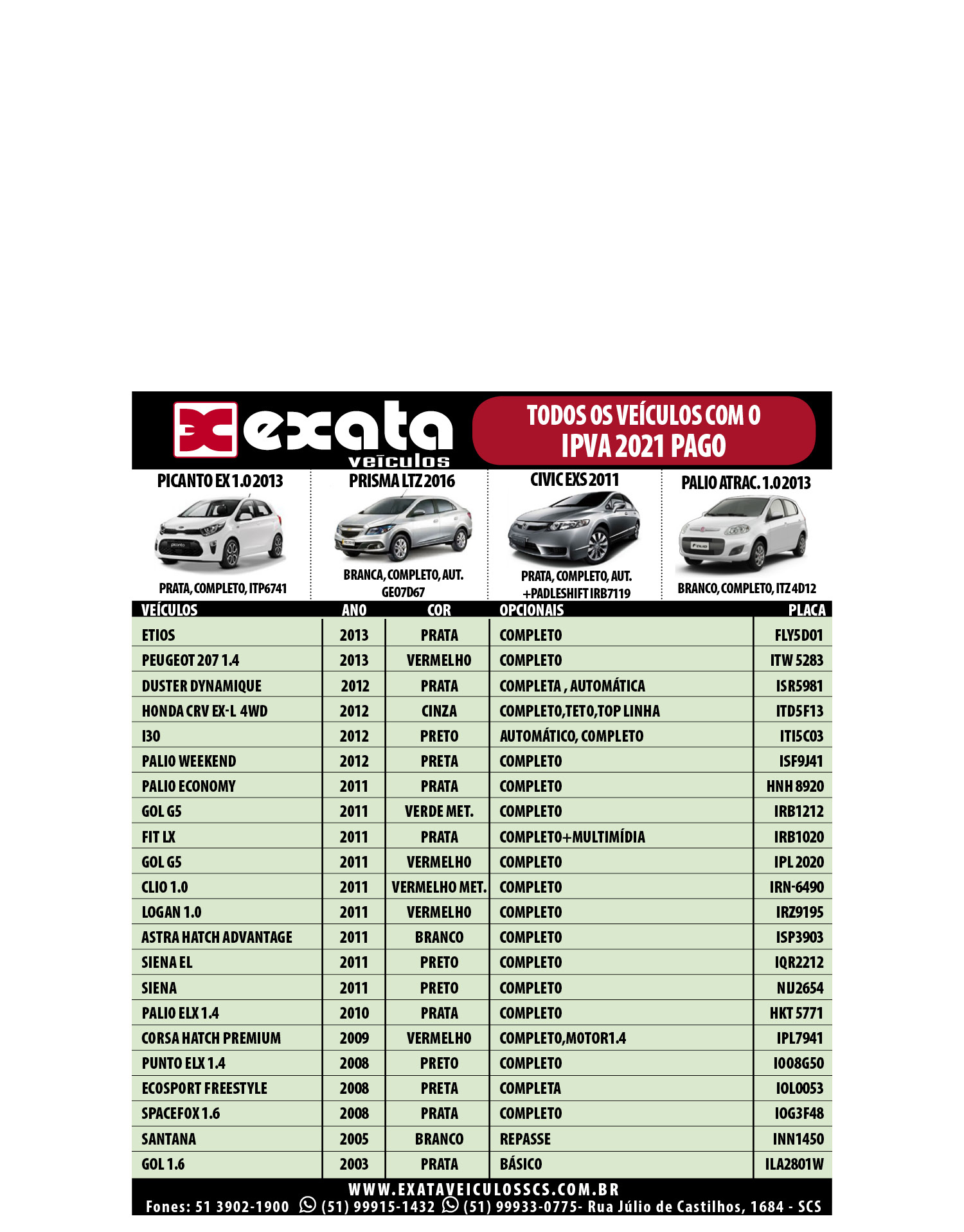 exata veículos

TODOS OS VEÍCULOS COM O IPVA 2021 PAGO

PICANTO EX 1.0 2013
PRATA, COMPLETO, ITP6741

PRISMA LTZ 2016
BRANCA, COMPLETO, AUT. GEO7D67

CIVIC EXS 2011
PRATA, COMPLETO, AUT. +PADLESHIFT IRB7119

PALIO ATRAC. 1.0 2013
BRANCO, COMPLETO, ITZ4D12

| VEÍCULOS | ANO | COR | OPCIONAIS | PLACA |
|---|---|---|---|---|
| ETIOS | 2013 | PRATA | COMPLETO | FLY5D01 |
| PEUGEOT 207 1.4 | 2013 | VERMELHO | COMPLETO | ITW 5283 |
| DUSTER DYNAMIQUE | 2012 | PRATA | COMPLETA , AUTOMÁTICA | ISR5981 |
| HONDA CRV EX-L 4WD | 2012 | CINZA | COMPLETO,TETO,TOP LINHA | ITD5F13 |
| I30 | 2012 | PRETO | AUTOMÁTICO, COMPLETO | ITI5C03 |
| PALIO WEEKEND | 2012 | PRETA | COMPLETO | ISF9J41 |
| PALIO ECONOMY | 2011 | PRATA | COMPLETO | HNH 8920 |
| GOL G5 | 2011 | VERDE MET. | COMPLETO | IRB1212 |
| FIT LX | 2011 | PRATA | COMPLETO+MULTIMÍDIA | IRB1020 |
| GOL G5 | 2011 | VERMELHO | COMPLETO | IPL 2020 |
| CLIO 1.0 | 2011 | VERMELHO MET. | COMPLETO | IRN-6490 |
| LOGAN 1.0 | 2011 | VERMELHO | COMPLETO | IRZ9195 |
| ASTRA HATCH ADVANTAGE | 2011 | BRANCO | COMPLETO | ISP3903 |
| SIENA EL | 2011 | PRETO | COMPLETO | IQR2212 |
| SIENA | 2011 | PRETO | COMPLETO | NIJ2654 |
| PALIO ELX 1.4 | 2010 | PRATA | COMPLETO | HKT 5771 |
| CORSA HATCH PREMIUM | 2009 | VERMELHO | COMPLETO,MOTOR1.4 | IPL7941 |
| PUNTO ELX 1.4 | 2008 | PRETO | COMPLETO | IOO8G50 |
| ECOSPORT FREESTYLE | 2008 | PRETA | COMPLETA | IOL0053 |
| SPACEFOX 1.6 | 2008 | PRATA | COMPLETO | IOG3F48 |
| SANTANA | 2005 | BRANCO | REPASSE | INN1450 |
| GOL 1.6 | 2003 | PRATA | BÁSICO | ILA2801W |

WWW.EXATAVEICULOSSCS.COM.BR
Fones: 51 3902-1900 (51) 99915-1432 (51) 99933-0775- Rua Júlio de Castilhos, 1684 - SCS